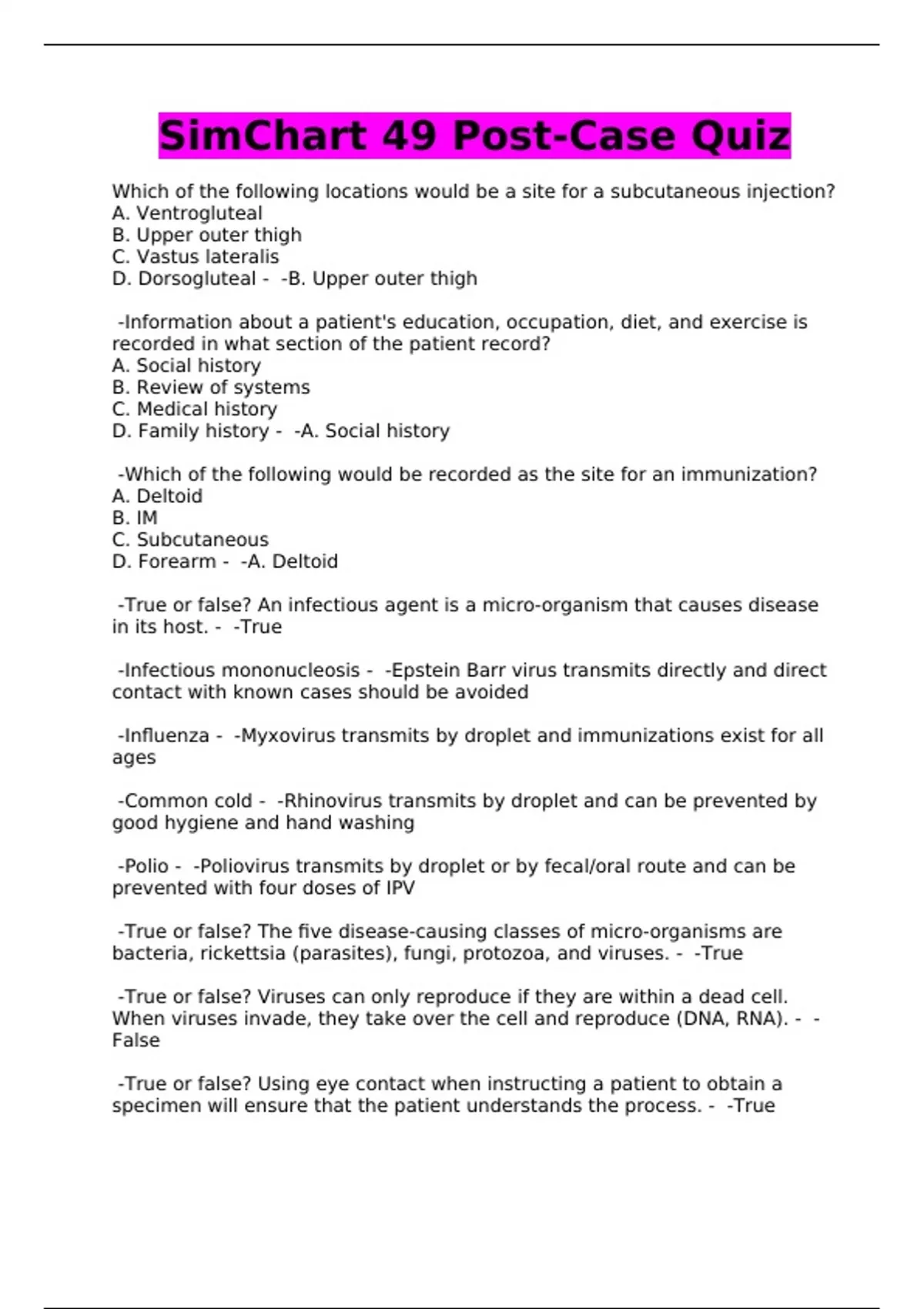 SimChart 49 Post-Case Quiz

Which of the following locations would be a site for a subcutaneous injection?
A. Ventrogluteal
B. Upper outer thigh
C. Vastus lateralis
D. Dorsogluteal - -B. Upper outer thigh

-Information about a patient's education, occupation, diet, and exercise is recorded in what section of the patient record?
A. Social history
B. Review of systems
C. Medical history
D. Family history - -A. Social history

-Which of the following would be recorded as the site for an immunization?
A. Deltoid
B. IM
C. Subcutaneous
D. Forearm - -A. Deltoid

-True or false? An infectious agent is a micro-organism that causes disease in its host. - -True

-Infectious mononucleosis - -Epstein Barr virus transmits directly and direct contact with known cases should be avoided

-Influenza - -Myxovirus transmits by droplet and immunizations exist for all ages

-Common cold - -Rhinovirus transmits by droplet and can be prevented by good hygiene and hand washing

-Polio - -Poliovirus transmits by droplet or by fecal/oral route and can be prevented with four doses of IPV

-True or false? The five disease-causing classes of micro-organisms are bacteria, rickettsia (parasites), fungi, protozoa, and viruses. - -True

-True or false? Viruses can only reproduce if they are within a dead cell. When viruses invade, they take over the cell and reproduce (DNA, RNA). - -False

-True or false? Using eye contact when instructing a patient to obtain a specimen will ensure that the patient understands the process. - -True